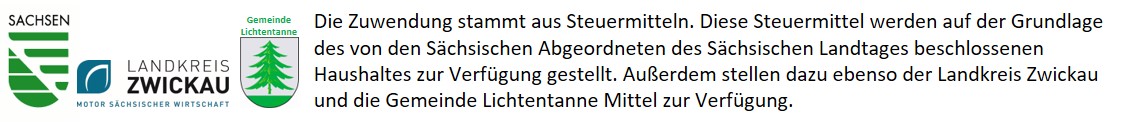 SACHSEN

LANDKREIS ZWICKAU
MOTOR SÄCHSISCHER WIRTSCHAFT

Gemeinde Lichtentanne

Die Zuwendung stammt aus Steuermitteln. Diese Steuermittel werden auf der Grundlage des von den Sächsischen Abgeordneten des Sächsischen Landtages beschlossenen Haushaltes zur Verfügung gestellt. Außerdem stellen dazu ebenso der Landkreis Zwickau und die Gemeinde Lichtentanne Mittel zur Verfügung.